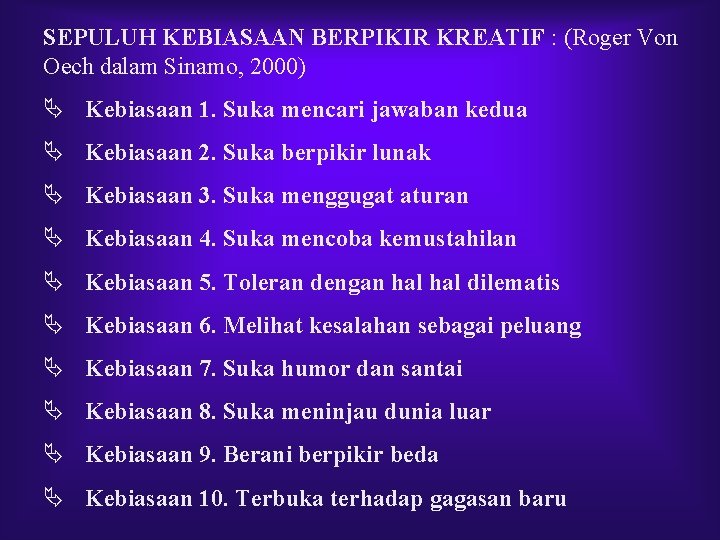 SEPULUH KEBIASAAN BERPIKIR KREATIF : (Roger Von Oech dalam Sinamo, 2000)

Kebiasaan 1. Suka mencari jawaban kedua

Kebiasaan 2. Suka berpikir lunak

Kebiasaan 3. Suka menggugat aturan

Kebiasaan 4. Suka mencoba kemustahilan

Kebiasaan 5. Toleran dengan hal hal dilematis

Kebiasaan 6. Melihat kesalahan sebagai peluang

Kebiasaan 7. Suka humor dan santai

Kebiasaan 8. Suka meninjau dunia luar

Kebiasaan 9. Berani berpikir beda

Kebiasaan 10. Terbuka terhadap gagasan baru